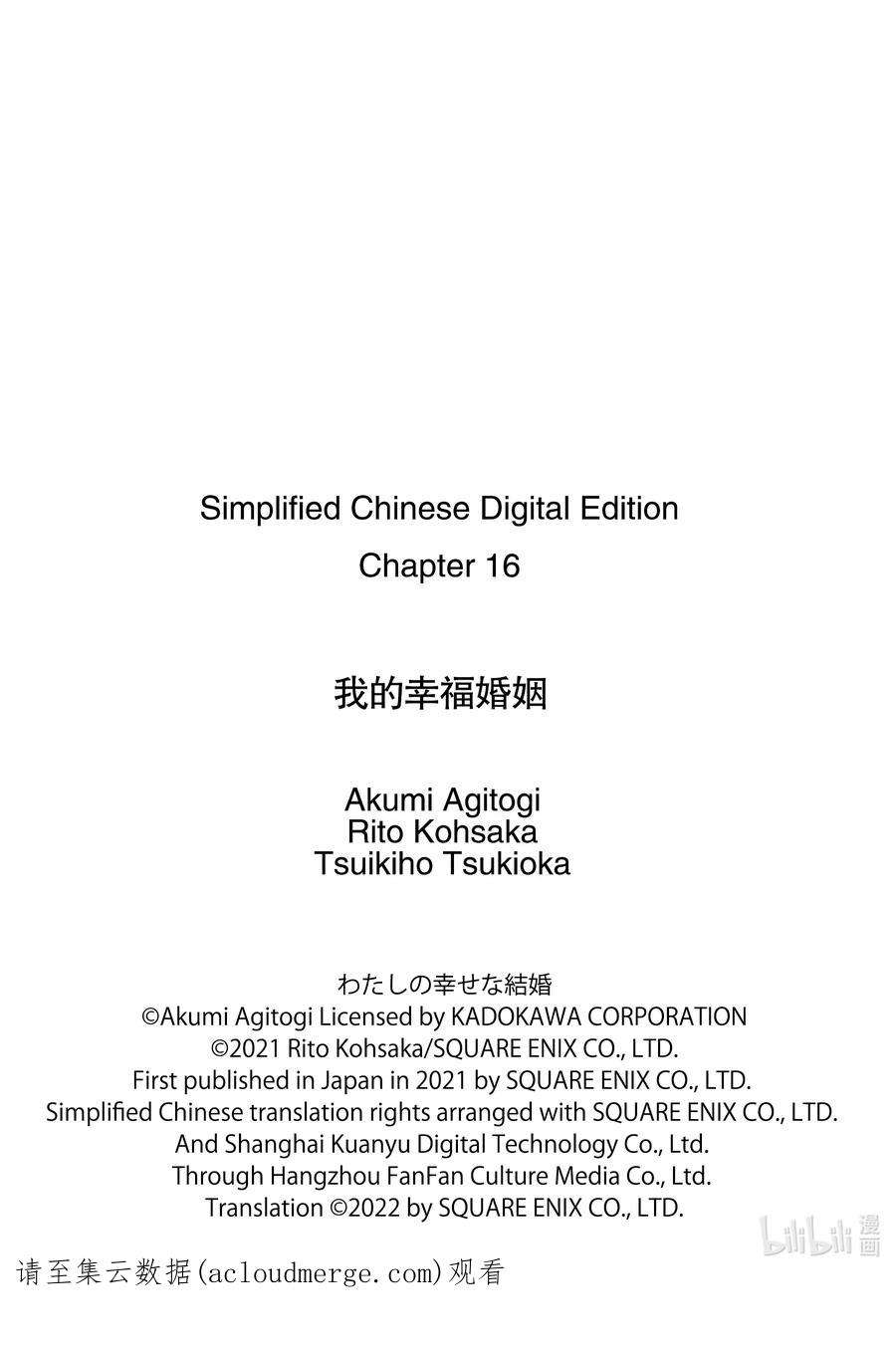 Simplified Chinese Digital Edition
Chapter 16

我的幸福婚姻

Akumi Agitogi
Rito Kohsaka
Tsuikiho Tsukioka

わたしの幸せな結婚
©Akumi Agitogi Licensed by KADOKAWA CORPORATION
©2021 Rito Kohsaka/SQUARE ENIX CO., LTD.
First published in Japan in 2021 by SQUARE ENIX CO., LTD.
Simplified Chinese translation rights arranged with SQUARE ENIX CO., LTD.
And Shanghai Kuanyu Digital Technology Co., Ltd.
Through Hangzhou FanFan Culture Media Co., Ltd.
Translation ©2022 by SQUARE ENIX CO., LTD.

请至集云数据(acloudmerge.com)观看

bilibili漫画